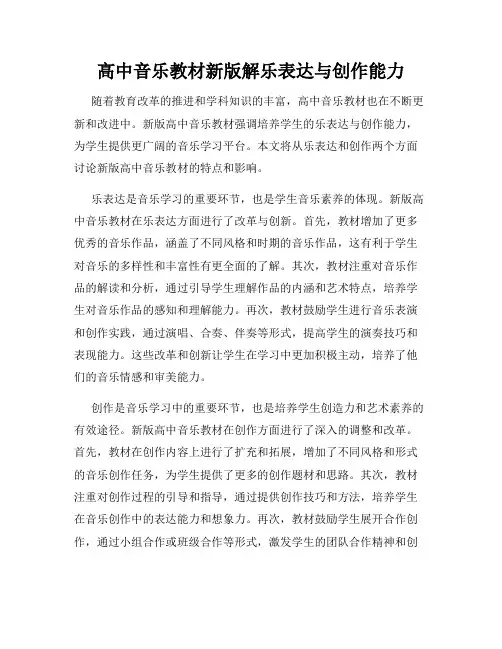 高中音乐教材新版解乐表达与创作能力

随着教育改革的推进和学科知识的丰富，高中音乐教材也在不断更新和改进中。新版高中音乐教材强调培养学生的乐表达与创作能力，为学生提供更广阔的音乐学习平台。本文将从乐表达和创作两个方面讨论新版高中音乐教材的特点和影响。

乐表达是音乐学习的重要环节，也是学生音乐素养的体现。新版高中音乐教材在乐表达方面进行了改革与创新。首先，教材增加了更多优秀的音乐作品，涵盖了不同风格和时期的音乐作品，这有利于学生对音乐的多样性和丰富性有更全面的了解。其次，教材注重对音乐作品的解读和分析，通过引导学生理解作品的内涵和艺术特点，培养学生对音乐作品的感知和理解能力。再次，教材鼓励学生进行音乐表演和创作实践，通过演唱、合奏、伴奏等形式，提高学生的演奏技巧和表现能力。这些改革和创新让学生在学习中更加积极主动，培养了他们的音乐情感和审美能力。

创作是音乐学习中的重要环节，也是培养学生创造力和艺术素养的有效途径。新版高中音乐教材在创作方面进行了深入的调整和改革。首先，教材在创作内容上进行了扩充和拓展，增加了不同风格和形式的音乐创作任务，为学生提供了更多的创作题材和思路。其次，教材注重对创作过程的引导和指导，通过提供创作技巧和方法，培养学生在音乐创作中的表达能力和想象力。再次，教材鼓励学生展开合作创作，通过小组合作或班级合作等形式，激发学生的团队合作精神和创